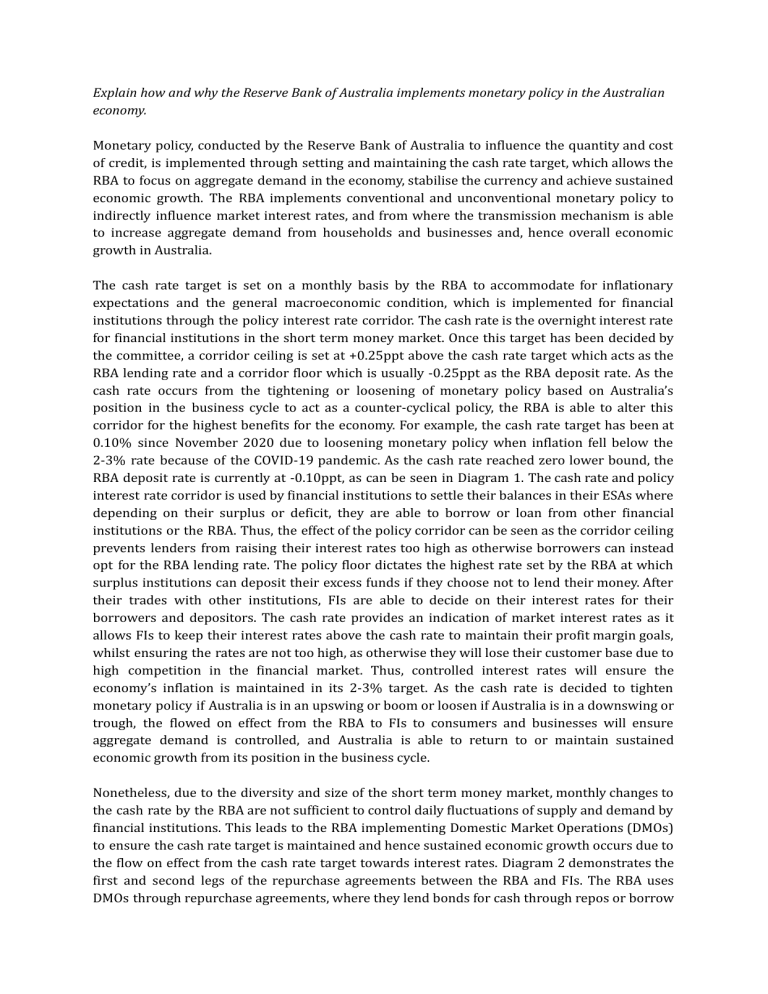 Explain how and why the Reserve Bank of Australia implements monetary policy in the Australian economy.

Monetary policy, conducted by the Reserve Bank of Australia to influence the quantity and cost of credit, is implemented through setting and maintaining the cash rate target, which allows the RBA to focus on aggregate demand in the economy, stabilise the currency and achieve sustained economic growth. The RBA implements conventional and unconventional monetary policy to indirectly influence market interest rates, and from where the transmission mechanism is able to increase aggregate demand from households and businesses and, hence overall economic growth in Australia.

The cash rate target is set on a monthly basis by the RBA to accommodate for inflationary expectations and the general macroeconomic condition, which is implemented for financial institutions through the policy interest rate corridor. The cash rate is the overnight interest rate for financial institutions in the short term money market. Once this target has been decided by the committee, a corridor ceiling is set at +0.25ppt above the cash rate target which acts as the RBA lending rate and a corridor floor which is usually -0.25ppt as the RBA deposit rate. As the cash rate occurs from the tightening or loosening of monetary policy based on Australia's position in the business cycle to act as a counter-cyclical policy, the RBA is able to alter this corridor for the highest benefits for the economy. For example, the cash rate target has been at 0.10% since November 2020 due to loosening monetary policy when inflation fell below the 2-3% rate because of the COVID-19 pandemic. As the cash rate reached zero lower bound, the RBA deposit rate is currently at -0.10ppt, as can be seen in Diagram 1. The cash rate and policy interest rate corridor is used by financial institutions to settle their balances in their ESAs where depending on their surplus or deficit, they are able to borrow or loan from other financial institutions or the RBA. Thus, the effect of the policy corridor can be seen as the corridor ceiling prevents lenders from raising their interest rates too high as otherwise borrowers can instead opt for the RBA lending rate. The policy floor dictates the highest rate set by the RBA at which surplus institutions can deposit their excess funds if they choose not to lend their money. After their trades with other institutions, FIs are able to decide on their interest rates for their borrowers and depositors. The cash rate provides an indication of market interest rates as it allows FIs to keep their interest rates above the cash rate to maintain their profit margin goals, whilst ensuring the rates are not too high, as otherwise they will lose their customer base due to high competition in the financial market. Thus, controlled interest rates will ensure the economy's inflation is maintained in its 2-3% target. As the cash rate is decided to tighten monetary policy if Australia is in an upswing or boom or loosen if Australia is in a downswing or trough, the flowed on effect from the RBA to FIs to consumers and businesses will ensure aggregate demand is controlled, and Australia is able to return to or maintain sustained economic growth from its position in the business cycle.

Nonetheless, due to the diversity and size of the short term money market, monthly changes to the cash rate by the RBA are not sufficient to control daily fluctuations of supply and demand by financial institutions. This leads to the RBA implementing Domestic Market Operations (DMOs) to ensure the cash rate target is maintained and hence sustained economic growth occurs due to the flow on effect from the cash rate target towards interest rates. Diagram 2 demonstrates the first and second legs of the repurchase agreements between the RBA and FIs. The RBA uses DMOs through repurchase agreements, where they lend bonds for cash through repos or borrow